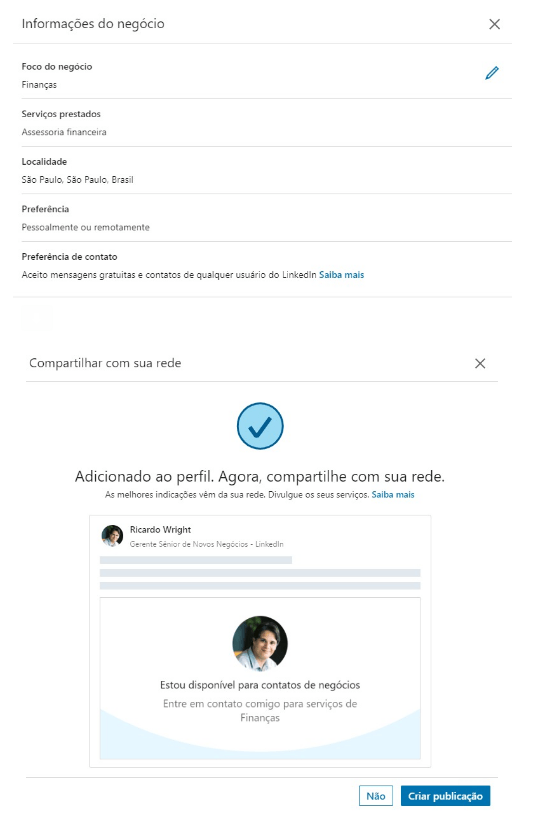 Informações do negócio

Foco do negócio
Finanças

Serviços prestados
Assessoria financeira

Localidade
São Paulo, São Paulo, Brasil

Preferência
Pessoalmente ou remotamente

Preferência de contato
Aceito mensagens gratuitas e contatos de qualquer usuário do LinkedIn Saiba mais

Compartilhar com sua rede

Adicionado ao perfil. Agora, compartilhe com sua rede.
As melhores indicações vêm da sua rede. Divulgue os seus serviços. Saiba mais

Ricardo Wright
Gerente Sênior de Novos Negócios - LinkedIn

Estou disponível para contatos de negócios
Entre em contato comigo para serviços de Finanças

Não
Criar publicação